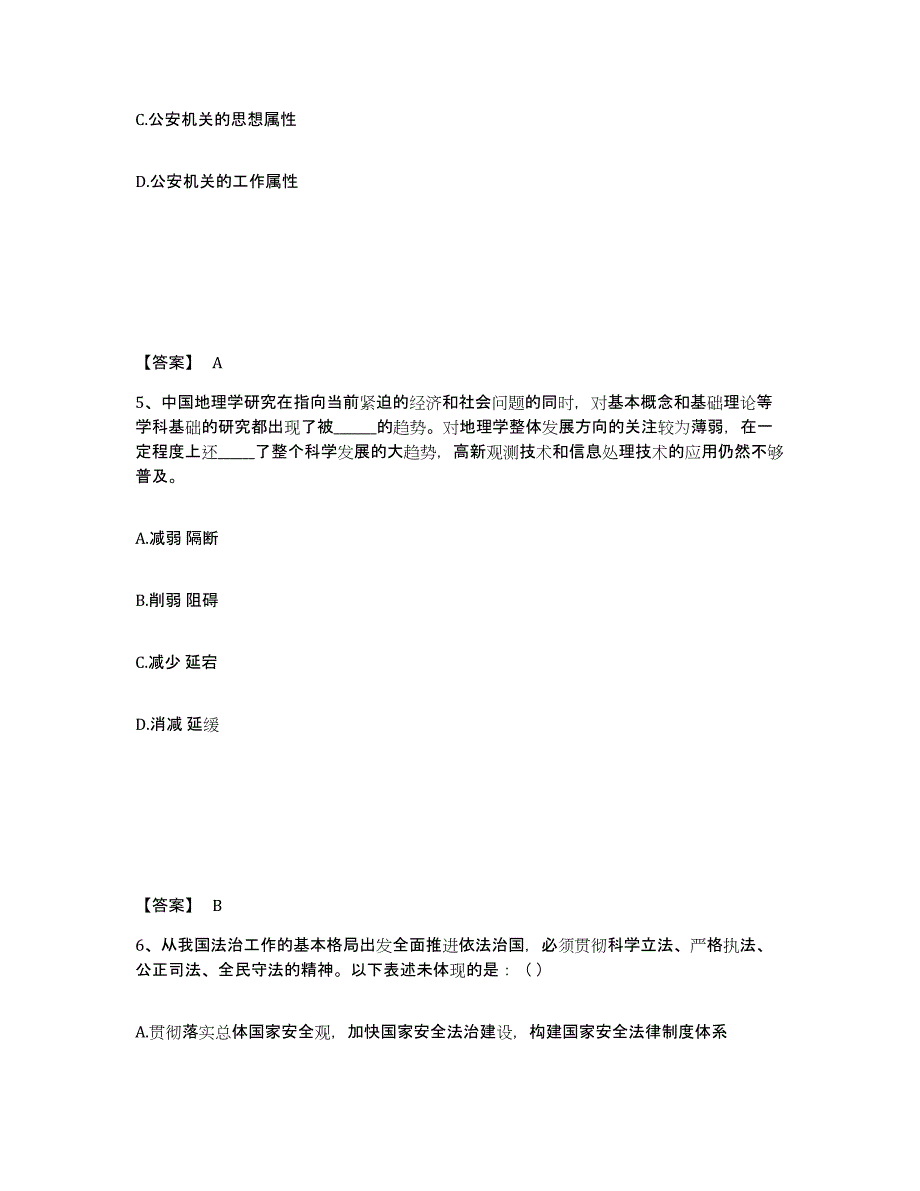 C.公安机关的思想属性

D.公安机关的工作属性

【答案】 A

5、中国地理学研究在指向当前紧迫的经济和社会问题的同时，对基本概念和基础理论等学科基础的研究都出现了被______的趋势。对地理学整体发展方向的关注较为薄弱，在一定程度上还______了整个科学发展的大趋势，高新观测技术和信息处理技术的应用仍然不够普及。

A.减弱 隔断

B.削弱 阻碍

C.减少 延宕

D.消减 延缓

【答案】 B

6、从我国法治工作的基本格局出发全面推进依法治国，必须贯彻科学立法、严格执法、公正司法、全民守法的精神。以下表述未体现的是：（）

A.贯彻落实总体国家安全观，加快国家安全法治建设，构建国家安全法律制度体系